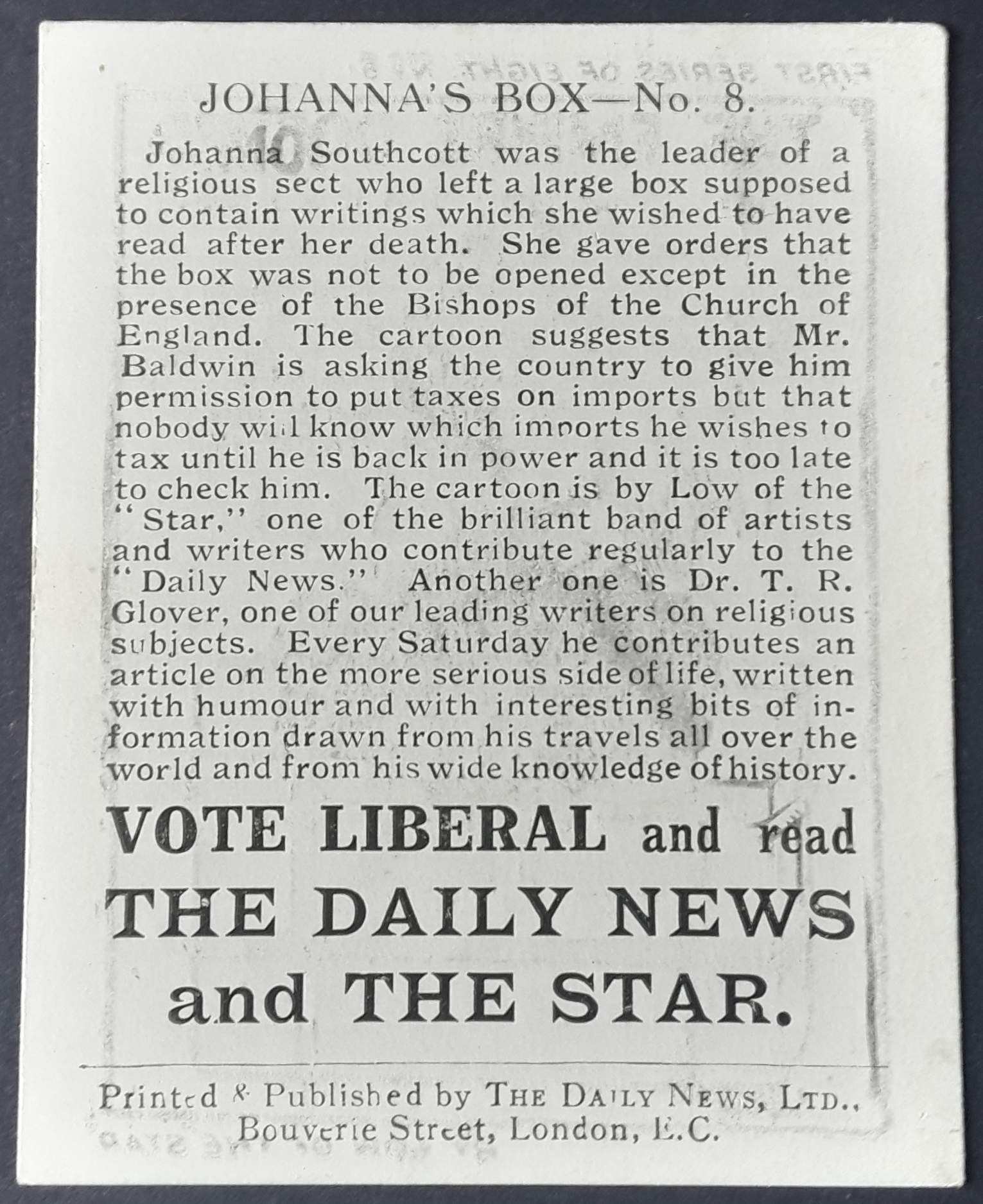 JOHANNA'S BOX—No. 8.

Johanna Southcott was the leader of a religious sect who left a large box supposed to contain writings which she wished to have read after her death. She gave orders that the box was not to be opened except in the presence of the Bishops of the Church of England. The cartoon suggests that Mr. Baldwin is asking the country to give him permission to put taxes on imports but that nobody will know which imports he wishes to tax until he is back in power and it is too late to check him. The cartoon is by Low of the "Star," one of the brilliant band of artists and writers who contribute regularly to the "Daily News." Another one is Dr. T. R. Glover, one of our leading writers on religious subjects. Every Saturday he contributes an article on the more serious side of life, written with humour and with interesting bits of information drawn from his travels all over the world and from his wide knowledge of history.

VOTE LIBERAL and read THE DAILY NEWS and THE STAR.

Printed & Published by THE DAILY NEWS, LTD., Bouverie Street, London, E.C.